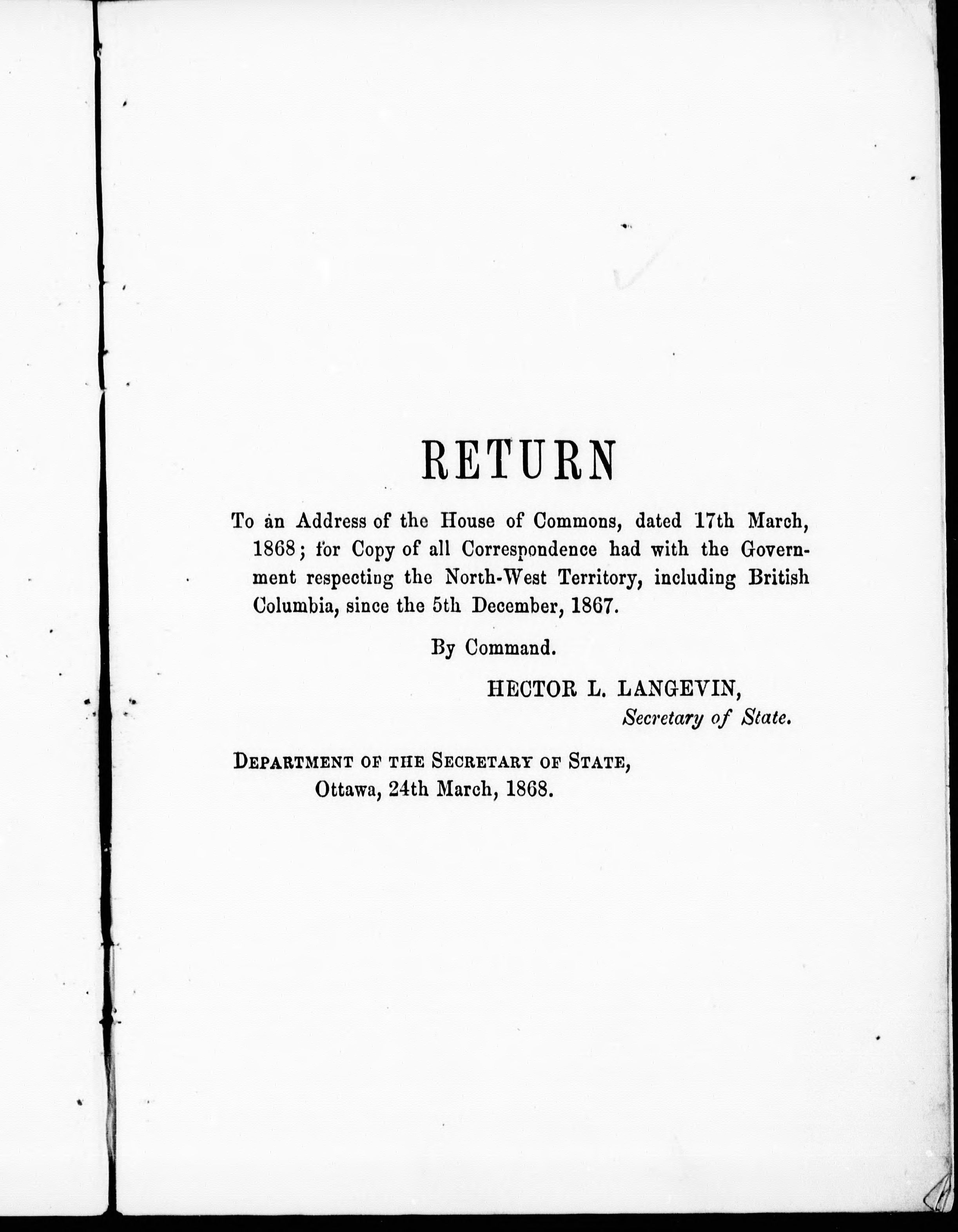 RETURN

To an Address of the House of Commons, dated 17th March, 1868; for Copy of all Correspondence had with the Government respecting the North-West Territory, including British Columbia, since the 5th December, 1867.

By Command.

HECTOR L. LANGEVIN,
Secretary of State.

DEPARTMENT OF THE SECRETARY OF STATE,
Ottawa, 24th March, 1868.